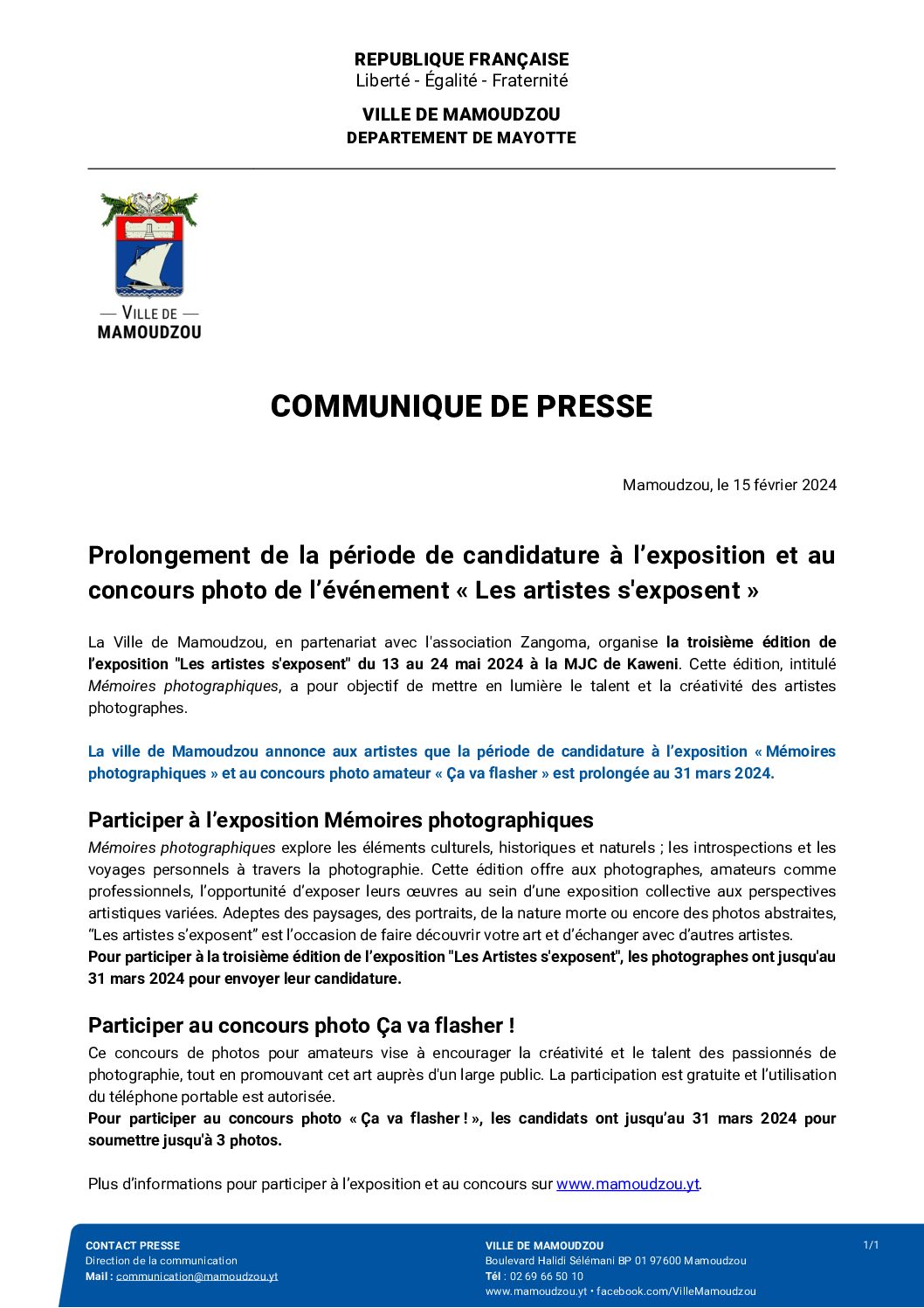 REPUBLIQUE FRANÇAISE
Liberté - Égalité - Fraternité

VILLE DE MAMOUDZOU
DEPARTEMENT DE MAYOTTE

— VILLE DE —
MAMOUDZOU

COMMUNIQUE DE PRESSE

Mamoudzou, le 15 février 2024

Prolongement de la période de candidature à l'exposition et au concours photo de l'événement « Les artistes s'exposent »

La Ville de Mamoudzou, en partenariat avec l'association Zangoma, organise la troisième édition de l'exposition "Les artistes s'exposent" du 13 au 24 mai 2024 à la MJC de Kaweni. Cette édition, intitulé Mémoires photographiques, a pour objectif de mettre en lumière le talent et la créativité des artistes photographes.

La ville de Mamoudzou annonce aux artistes que la période de candidature à l'exposition « Mémoires photographiques » et au concours photo amateur « Ça va flasher » est prolongée au 31 mars 2024.

Participer à l'exposition Mémoires photographiques
Mémoires photographiques explore les éléments culturels, historiques et naturels ; les introspections et les voyages personnels à travers la photographie. Cette édition offre aux photographes, amateurs comme professionnels, l'opportunité d'exposer leurs œuvres au sein d'une exposition collective aux perspectives artistiques variées. Adeptes des paysages, des portraits, de la nature morte ou encore des photos abstraites, "Les artistes s'exposent" est l'occasion de faire découvrir votre art et d'échanger avec d'autres artistes.
Pour participer à la troisième édition de l'exposition "Les Artistes s'exposent", les photographes ont jusqu'au 31 mars 2024 pour envoyer leur candidature.

Participer au concours photo Ça va flasher !
Ce concours de photos pour amateurs vise à encourager la créativité et le talent des passionnés de photographie, tout en promouvant cet art auprès d'un large public. La participation est gratuite et l'utilisation du téléphone portable est autorisée.
Pour participer au concours photo « Ça va flasher ! », les candidats ont jusqu'au 31 mars 2024 pour soumettre jusqu'à 3 photos.

Plus d'informations pour participer à l'exposition et au concours sur www.mamoudzou.yt.

CONTACT PRESSE
Direction de la communication
Mail : communication@mamoudzou.yt

VILLE DE MAMOUDZOU
Boulevard Halidi Sélémani BP 01 97600 Mamoudzou
Tél : 02 69 66 50 10
www.mamoudzou.yt • facebook.com/VilleMamoudzou

1/1